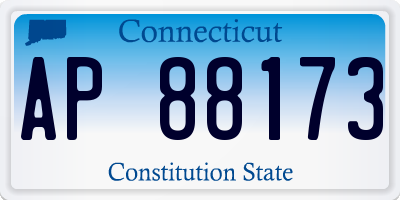 Connecticut

AP 88173

Constitution State